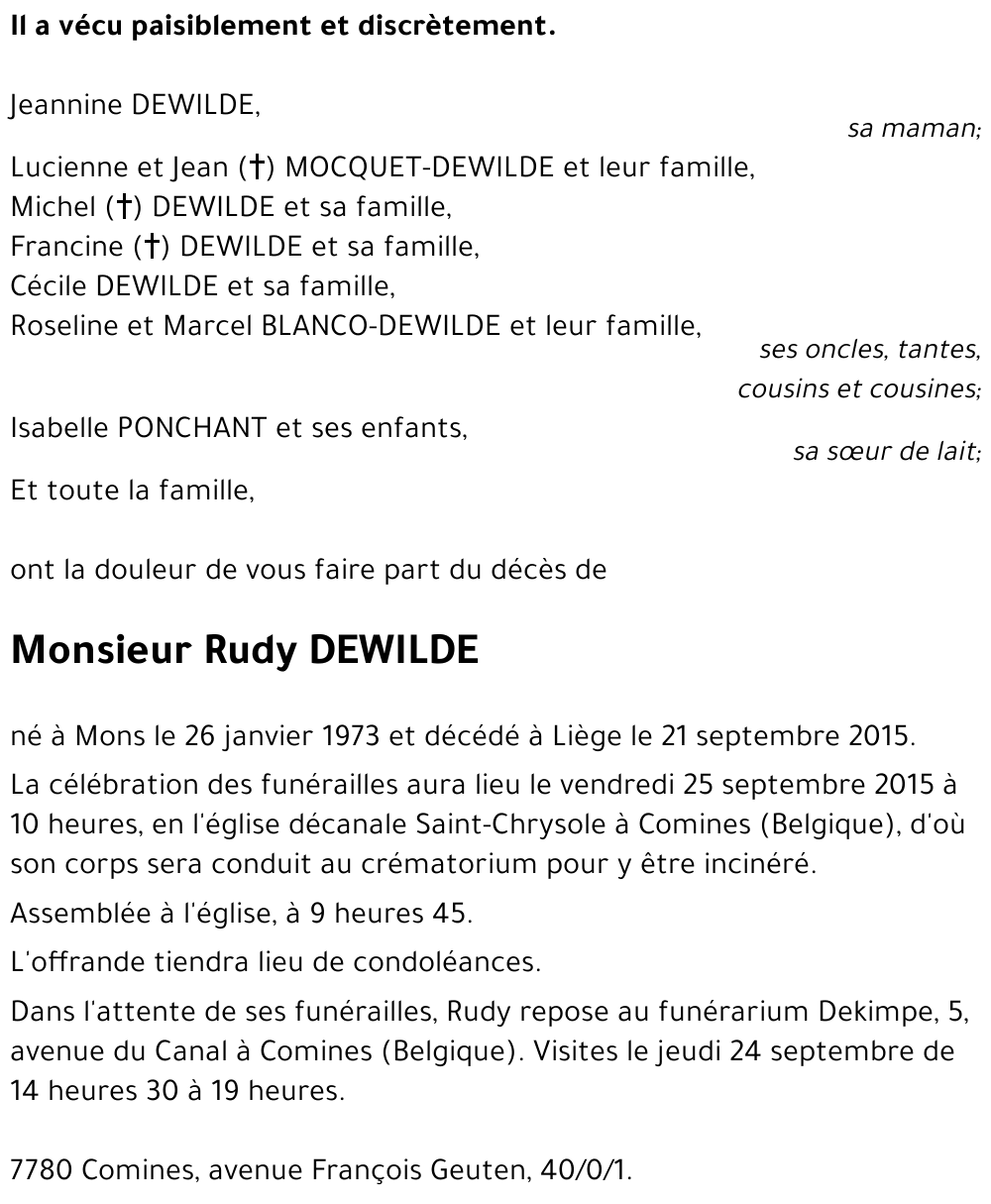 Il a vécu paisiblement et discrètement.

Jeannine DEWILDE,

sa maman;

Lucienne et Jean (†) MOCQUET-DEWILDE et leur famille,
Michel (†) DEWILDE et sa famille,
Francine (†) DEWILDE et sa famille,
Cécile DEWILDE et sa famille,
Roseline et Marcel BLANCO-DEWILDE et leur famille,

ses oncles, tantes, cousins et cousines;

Isabelle PONCHANT et ses enfants,

sa sœur de lait;

Et toute la famille,

ont la douleur de vous faire part du décès de

Monsieur Rudy DEWILDE

né à Mons le 26 janvier 1973 et décédé à Liège le 21 septembre 2015.

La célébration des funérailles aura lieu le vendredi 25 septembre 2015 à 10 heures, en l'église décanale Saint-Chrysole à Comines (Belgique), d'où son corps sera conduit au crématorium pour y être incinéré.

Assemblée à l'église, à 9 heures 45.

L'offrande tiendra lieu de condoléances.

Dans l'attente de ses funérailles, Rudy repose au funérarium Dekimpe, 5, avenue du Canal à Comines (Belgique). Visites le jeudi 24 septembre de 14 heures 30 à 19 heures.

7780 Comines, avenue François Geuten, 40/0/1.